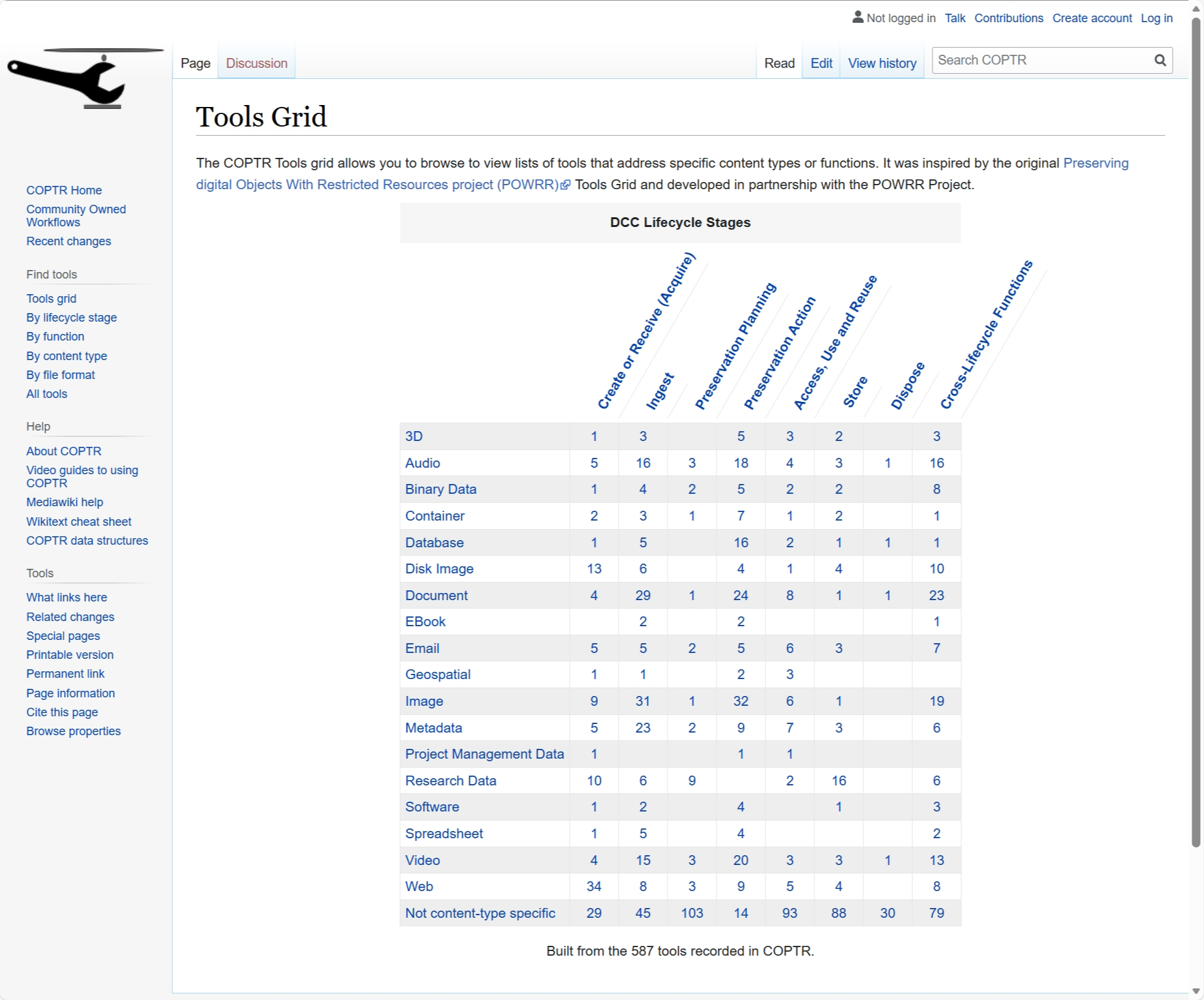 Not logged in Talk Contributions Create account Log in

Page Discussion

Read Edit View history

Search COPTR

COPTR Home
Community Owned Workflows
Recent changes

Find tools
Tools grid
By lifecycle stage
By function
By content type
By file format
All tools

Help
About COPTR
Video guides to using COPTR
Mediawiki help
Wikitext cheat sheet
COPTR data structures

Tools
What links here
Related changes
Special pages
Printable version
Permanent link
Page information
Cite this page
Browse properties

Tools Grid

The COPTR Tools grid allows you to browse to view lists of tools that address specific content types or functions. It was inspired by the original Preserving digital Objects With Restricted Resources project (POWRR) Tools Grid and developed in partnership with the POWRR Project.

DCC Lifecycle Stages

| | Create or Receive (Acquire) | Ingest | Preservation Planning | Preservation Action | Access, Use and Reuse | Store | Dispose | Cross-Lifecycle Functions |
|---|---|---|---|---|---|---|---|---|
| 3D | 1 | 3 | | 5 | 3 | 2 | | 3 |
| Audio | 5 | 16 | 3 | 18 | 4 | 3 | 1 | 16 |
| Binary Data | 1 | 4 | 2 | 5 | 2 | 2 | | 8 |
| Container | 2 | 3 | 1 | 7 | 1 | 2 | | 1 |
| Database | 1 | 5 | | 16 | 2 | 1 | 1 | 1 |
| Disk Image | 13 | 6 | | 4 | 1 | 4 | | 10 |
| Document | 4 | 29 | 1 | 24 | 8 | 1 | 1 | 23 |
| EBook | | 2 | | 2 | | | | 1 |
| Email | 5 | 5 | 2 | 5 | 6 | 3 | | 7 |
| Geospatial | 1 | 1 | | 2 | 3 | | | |
| Image | 9 | 31 | 1 | 32 | 6 | 1 | | 19 |
| Metadata | 5 | 23 | 2 | 9 | 7 | 3 | | 6 |
| Project Management Data | 1 | | | 1 | 1 | | | |
| Research Data | 10 | 6 | 9 | | 2 | 16 | | 6 |
| Software | 1 | 2 | | 4 | | 1 | | 3 |
| Spreadsheet | 1 | 5 | | 4 | | | | 2 |
| Video | 4 | 15 | 3 | 20 | 3 | 3 | 1 | 13 |
| Web | 34 | 8 | 3 | 9 | 5 | 4 | | 8 |
| Not content-type specific | 29 | 45 | 103 | 14 | 93 | 88 | 30 | 79 |

Built from the 587 tools recorded in COPTR.